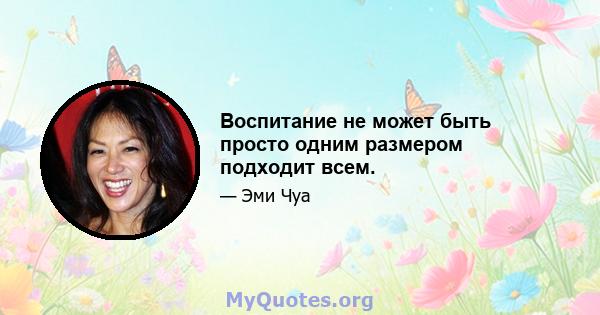 Воспитание не может быть просто одним размером подходит всем.

— Эми Чуа

MyQuotes.org